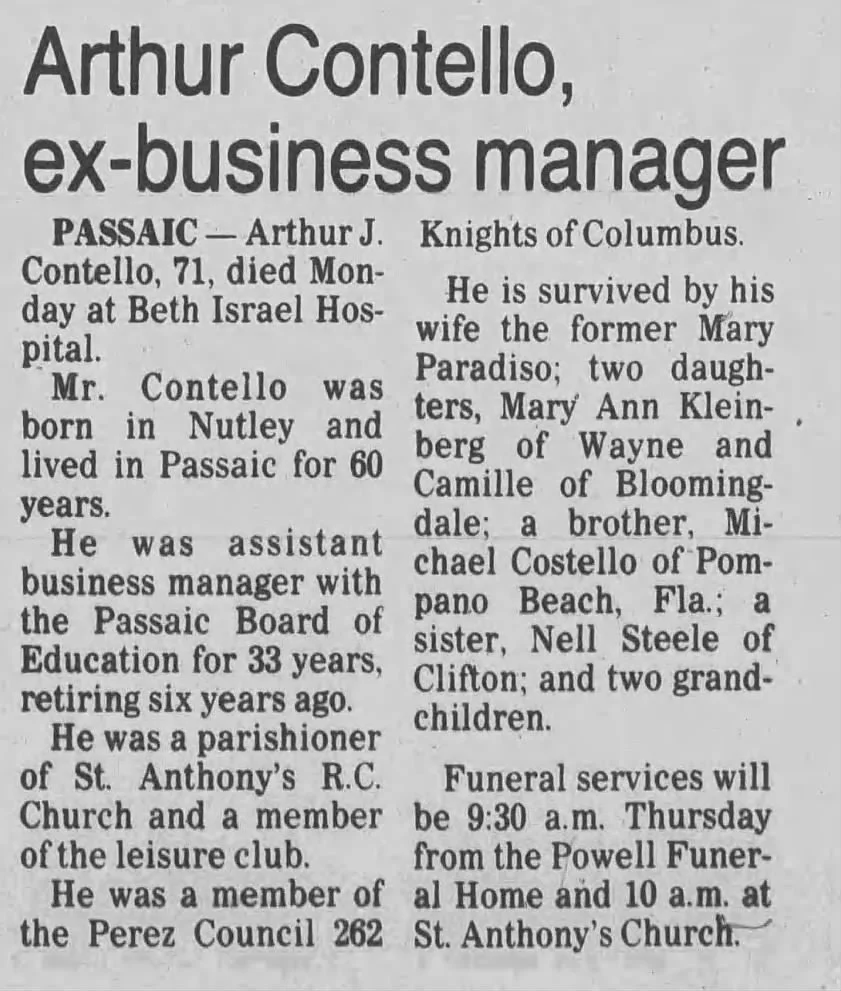 Arthur Contello, ex-business manager

PASSAIC — Arthur J. Contello, 71, died Monday at Beth Israel Hospital.

Mr. Contello was born in Nutley and lived in Passaic for 60 years.

He was assistant business manager with the Passaic Board of Education for 33 years, retiring six years ago.

He was a parishioner of St. Anthony's R.C. Church and a member of the leisure club.

He was a member of the Perez Council 262 Knights of Columbus.

He is survived by his wife the former Mary Paradiso; two daughters, Mary Ann Kleinberg of Wayne and Camille of Bloomingdale; a brother, Michael Costello of Pompano Beach, Fla.; a sister, Nell Steele of Clifton; and two grandchildren.

Funeral services will be 9:30 a.m. Thursday from the Powell Funeral Home and 10 a.m. at St. Anthony's Church.